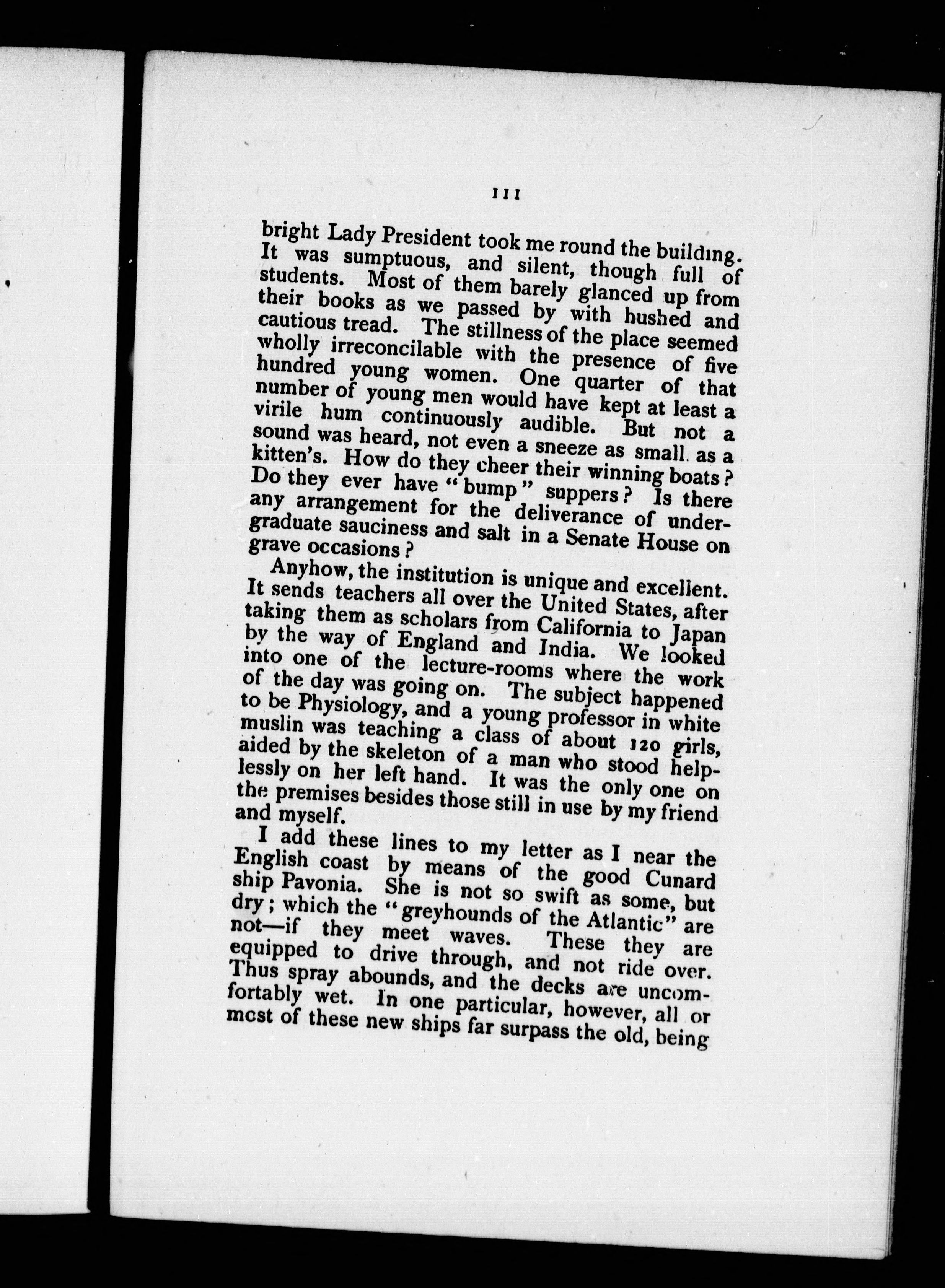 111

bright Lady President took me round the building. It was sumptuous, and silent, though full of students. Most of them barely glanced up from their books as we passed by with hushed and cautious tread. The stillness of the place seemed wholly irreconcilable with the presence of five hundred young women. One quarter of that number of young men would have kept at least a virile hum continuously audible. But not a sound was heard, not even a sneeze as small as a kitten's. How do they cheer their winning boats? Do they ever have "bump" suppers? Is there any arrangement for the deliverance of undergraduate sauciness and salt in a Senate House on grave occasions?

Anyhow, the institution is unique and excellent. It sends teachers all over the United States, after taking them as scholars from California to Japan by the way of England and India. We looked into one of the lecture-rooms where the work of the day was going on. The subject happened to be Physiology, and a young professor in white muslin was teaching a class of about 120 girls, aided by the skeleton of a man who stood helplessly on her left hand. It was the only one on the premises besides those still in use by my friend and myself.

I add these lines to my letter as I near the English coast by means of the good Cunard ship Pavonia. She is not so swift as some, but dry; which the "greyhounds of the Atlantic" are not—if they meet waves. These they are equipped to drive through, and not ride over. Thus spray abounds, and the decks are uncomfortably wet. In one particular, however, all or most of these new ships far surpass the old, being